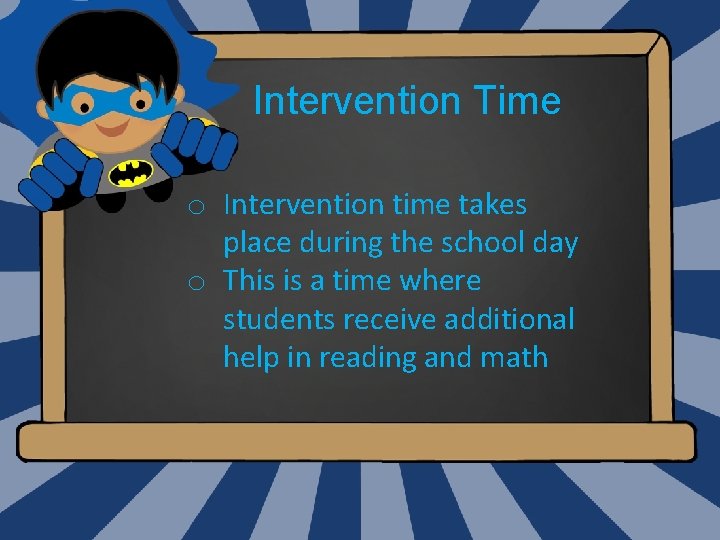 Intervention Time

o Intervention time takes place during the school day
o This is a time where students receive additional help in reading and math